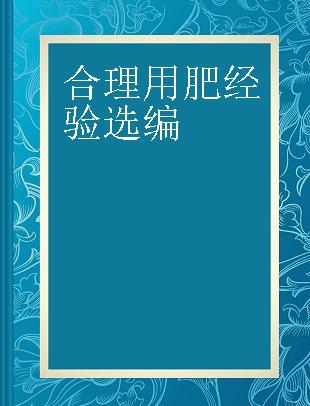 合理用肥经验选编